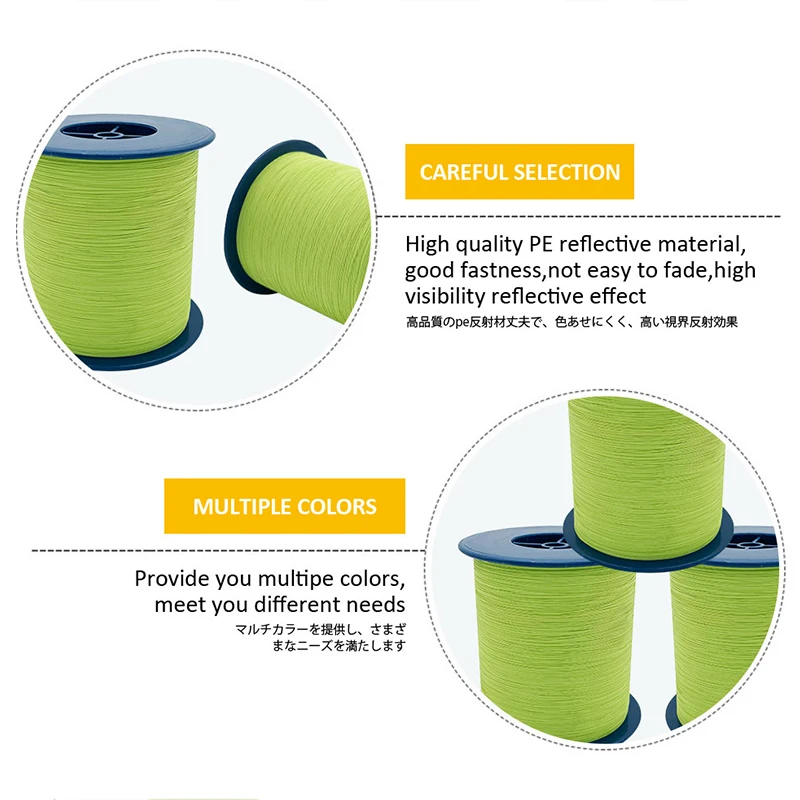 CAREFUL SELECTION

High quality PE reflective material, good fastness,not easy to fade,high visibility reflective effect

高品質のpe反射材丈夫で、色あせにくく、高い視界反射効果

MULTIPLE COLORS

Provide you multipe colors, meet you different needs

マルチカラーを提供し、さまざまなニーズを満たします